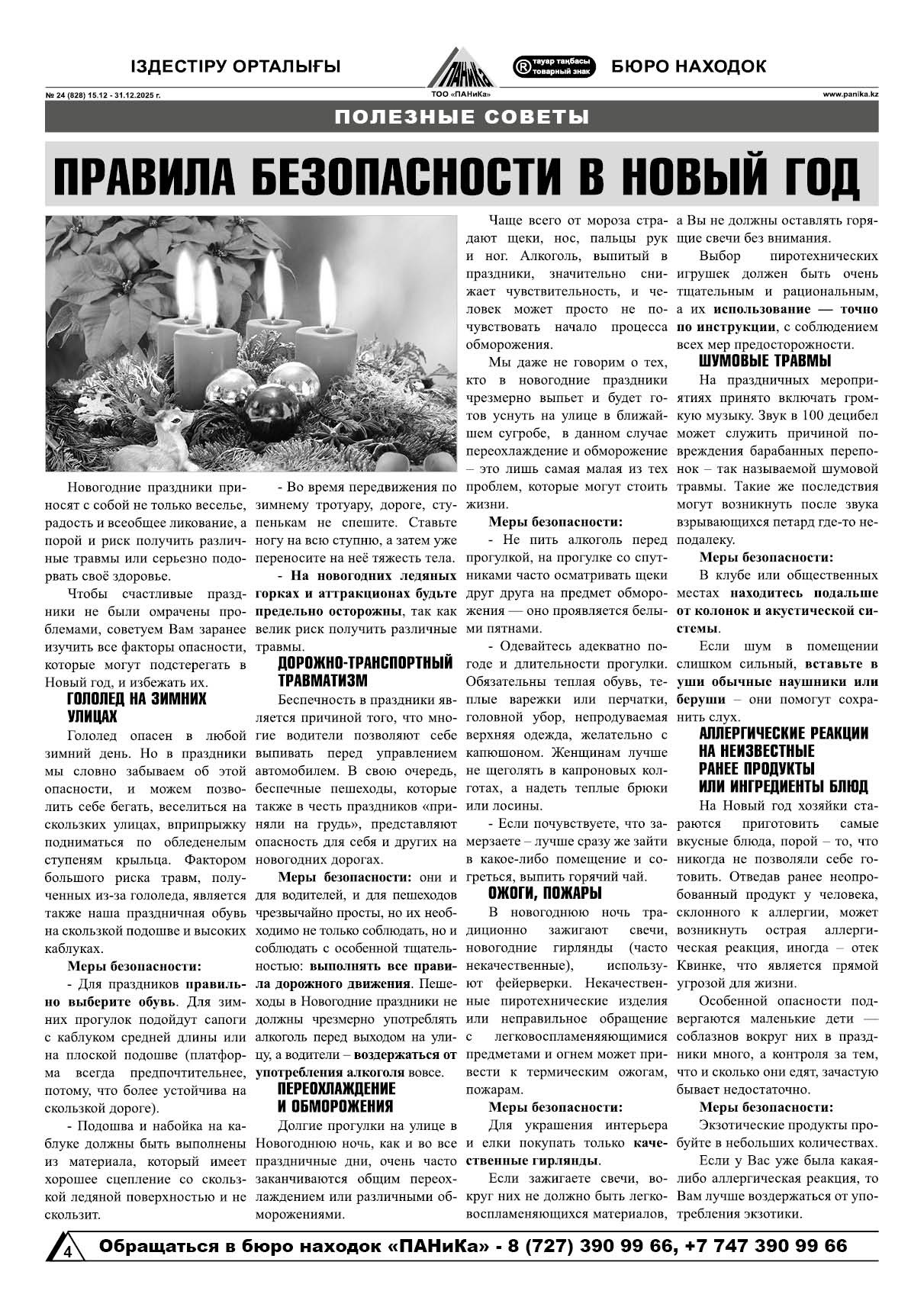 ІЗДЕСТІРУ ОРТАЛЫҒЫ

ПАНиКа

ТОО «ПАНиКа»

® тауар таңбасы товарный знак

БЮРО НАХОДОК

№ 24 (828) 15.12 - 31.12.2025 г.

www.panika.kz

ПОЛЕЗНЫЕ СОВЕТЫ

ПРАВИЛА БЕЗОПАСНОСТИ В НОВЫЙ ГОД

Новогодние праздники приносят с собой не только веселье, радость и всеобщее ликование, а порой и риск получить различные травмы или серьезно подорвать своё здоровье.

Чтобы счастливые праздники не были омрачены проблемами, советуем Вам заранее изучить все факторы опасности, которые могут подстерегать в Новый год, и избежать их.

ГОЛОЛЕД НА ЗИМНИХ УЛИЦАХ

Гололед опасен в любой зимний день. Но в праздники мы словно забываем об этой опасности, и можем позволить себе бегать, веселиться на скользких улицах, вприпрыжку подниматься по обледенелым ступеням крыльца. Фактором большого риска травм, полученных из-за гололеда, является также наша праздничная обувь на скользкой подошве и высоких каблуках.

Меры безопасности:

- Для праздников правильно выберите обувь. Для зимних прогулок подойдут сапоги с каблуком средней длины или на плоской подошве (платформа всегда предпочтительнее, потому, что более устойчива на скользкой дороге).

- Подошва и набойка на каблуке должны быть выполнены из материала, который имеет хорошее сцепление со скользкой ледяной поверхностью и не скользит.

- Во время передвижения по зимнему тротуару, дороге, ступенькам не спешите. Ставьте ногу на всю ступню, а затем уже переносите на неё тяжесть тела.

- На новогодних ледяных горках и аттракционах будьте предельно осторожны, так как велик риск получить различные травмы.

ДОРОЖНО-ТРАНСПОРТНЫЙ ТРАВМАТИЗМ

Беспечность в праздники является причиной того, что многие водители позволяют себе выпивать перед управлением автомобилем. В свою очередь, беспечные пешеходы, которые также в честь праздников «приняли на грудь», представляют опасность для себя и других на новогодних дорогах.

Меры безопасности: они и для водителей, и для пешеходов чрезвычайно просты, но их необходимо не только соблюдать, но и соблюдать с особенной тщательностью: выполнять все правила дорожного движения. Пешеходы в Новогодние праздники не должны чрезмерно употреблять алкоголь перед выходом на улицу, а водители – воздержаться от употребления алкоголя вовсе.

ПЕРЕОХЛАЖДЕНИЕ И ОБМОРОЖЕНИЯ

Долгие прогулки на улице в Новогоднюю ночь, как и во все праздничные дни, очень часто заканчиваются общим переохлаждением или различными обморожениями.

Чаще всего от мороза страдают щеки, нос, пальцы рук и ног. Алкоголь, выпитый в праздники, значительно снижает чувствительность, и человек может просто не почувствовать начало процесса обморожения.

Мы даже не говорим о тех, кто в новогодние праздники чрезмерно выпьет и будет готов уснуть на улице в ближайшем сугробе, в данном случае переохлаждение и обморожение – это лишь самая малая из тех проблем, которые могут стоить жизни.

Меры безопасности:

- Не пить алкоголь перед прогулкой, на прогулке со спутниками часто осматривать щеки друг друга на предмет обморожения — оно проявляется белыми пятнами.

- Одевайтесь адекватно погоде и длительности прогулки. Обязательны теплая обувь, теплые варежки или перчатки, головной убор, непродуваемая верхняя одежда, желательно с капюшоном. Женщинам лучше не щеголять в капроновых колготах, а надеть теплые брюки или лосины.

- Если почувствуете, что замерзаете – лучше сразу же зайти в какое-либо помещение и согреться, выпить горячий чай.

ОЖОГИ, ПОЖАРЫ

В новогоднюю ночь традиционно зажигают свечи, новогодние гирлянды (часто некачественные), используют фейерверки. Некачественные пиротехнические изделия или неправильное обращение с легковоспламеняющимися предметами и огнем может привести к термическим ожогам, пожарам.

Меры безопасности:

Для украшения интерьера и елки покупать только качественные гирлянды.

Если зажигаете свечи, вокруг них не должно быть легковоспламеняющихся материалов, а Вы не должны оставлять горящие свечи без внимания.

Выбор пиротехнических игрушек должен быть очень тщательным и рациональным, а их использование — точно по инструкции, с соблюдением всех мер предосторожности.

ШУМОВЫЕ ТРАВМЫ

На праздничных мероприятиях принято включать громкую музыку. Звук в 100 децибел может служить причиной повреждения барабанных перепонок – так называемой шумовой травмы. Такие же последствия могут возникнуть после звука взрывающихся петард где-то неподалеку.

Меры безопасности:

В клубе или общественных местах находитесь подальше от колонок и акустической системы.

Если шум в помещении слишком сильный, вставьте в уши обычные наушники или беруши – они помогут сохранить слух.

АЛЛЕРГИЧЕСКИЕ РЕАКЦИИ НА НЕИЗВЕСТНЫЕ РАНЕЕ ПРОДУКТЫ ИЛИ ИНГРЕДИЕНТЫ БЛЮД

На Новый год хозяйки стараются приготовить самые вкусные блюда, порой – то, что никогда не позволяли себе готовить. Отведав ранее неопробованный продукт у человека, склонного к аллергии, может возникнуть острая аллергическая реакция, иногда – отек Квинке, что является прямой угрозой для жизни.

Особенной опасности подвергаются маленькие дети — соблазнов вокруг них в праздники много, а контроля за тем, что и сколько они едят, зачастую бывает недостаточно.

Меры безопасности:

Экзотические продукты пробуйте в небольших количествах.

Если у Вас уже была какая-либо аллергическая реакция, то Вам лучше воздержаться от употребления экзотики.

4 Обращаться в бюро находок «ПАНиКа» - 8 (727) 390 99 66, +7 747 390 99 66